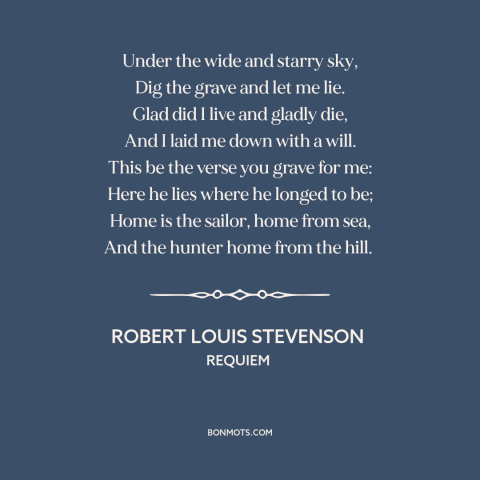 Under the wide and starry sky,
Dig the grave and let me lie.
Glad did I live and gladly die,
And I laid me down with a will.
This be the verse you grave for me:
Here he lies where he longed to be;
Home is the sailor, home from sea,
And the hunter home from the hill.

ROBERT LOUIS STEVENSON
REQUIEM

BONMOTS.COM